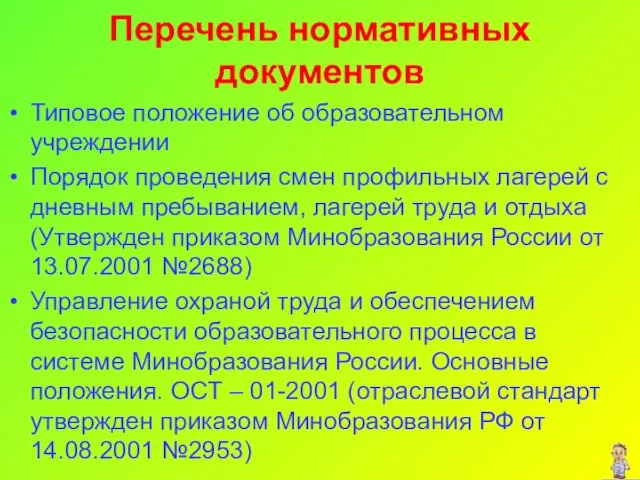 Перечень нормативных документов

• Типовое положение об образовательном учреждении
• Порядок проведения смен профильных лагерей с дневным пребыванием, лагерей труда и отдыха (Утвержден приказом Минобразования России от 13.07.2001 №2688)
• Управление охраной труда и обеспечением безопасности образовательного процесса в системе Минобразования России. Основные положения. ОСТ – 01-2001 (отраслевой стандарт утвержден приказом Минобразования РФ от 14.08.2001 №2953)